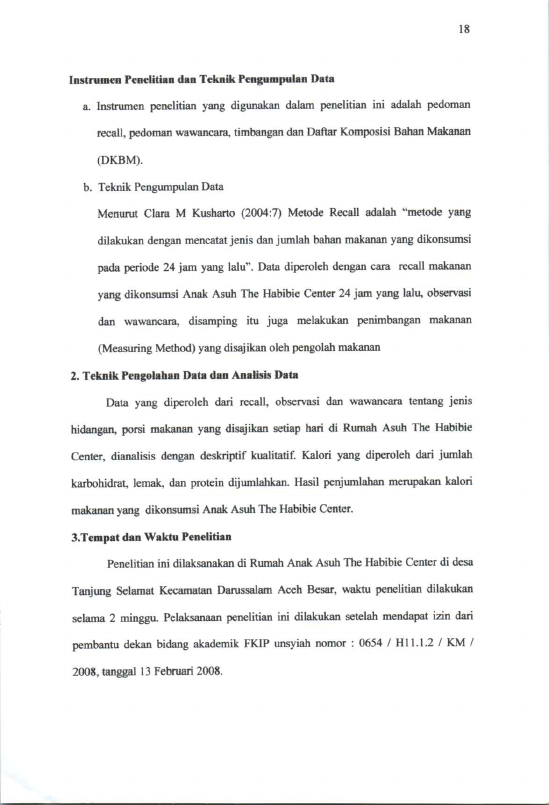 18

Instrumen Penelitian dan Teknik Pengumpulan Data

a. Instrumen penelitian yang digunakan dalam penelitian ini adalah pedoman recall, pedoman wawancara, timbangan dan Daftar Komposisi Bahan Makanan (DKBM).

b. Teknik Pengumpulan Data

Menurut Clara M Kusharto (2004:7) Metode Recall adalah "metode yang dilakukan dengan mencatat jenis dan jumlah bahan makanan yang dikonsumsi pada periode 24 jam yang lalu". Data diperoleh dengan cara recall makanan yang dikonsumsi Anak Asuh The Habibie Center 24 jam yang lalu, observasi dan wawancara, disamping itu juga melakukan penimbangan makanan (Measuring Method) yang disajikan oleh pengolah makanan

2. Teknik Pengolahan Data dan Analisis Data

Data yang diperoleh dari recall, observasi dan wawancara tentang jenis hidangan, porsi makanan yang disajikan setiap hari di Rumah Asuh The Habibie Center, dianalisis dengan deskriptif kualitatif. Kalori yang diperoleh dari jumlah karbohidrat, lemak, dan protein dijumlahkan. Hasil penjumlahan merupakan kalori makanan yang dikonsumsi Anak Asuh The Habibie Center.

3.Tempat dan Waktu Penelitian

Penelitian ini dilaksanakan di Rumah Anak Asuh The Habibie Center di desa Tanjung Selamat Kecamatan Darussalam Aceh Besar, waktu penelitian dilakukan selama 2 minggu. Pelaksanaan penelitian ini dilakukan setelah mendapat izin dari pembantu dekan bidang akademik FKIP unsyiah nomor : 0654 / H11.1.2 / KM / 2008, tanggal 13 Februari 2008.